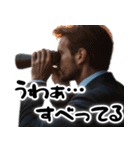 うわぁ…
すべってる